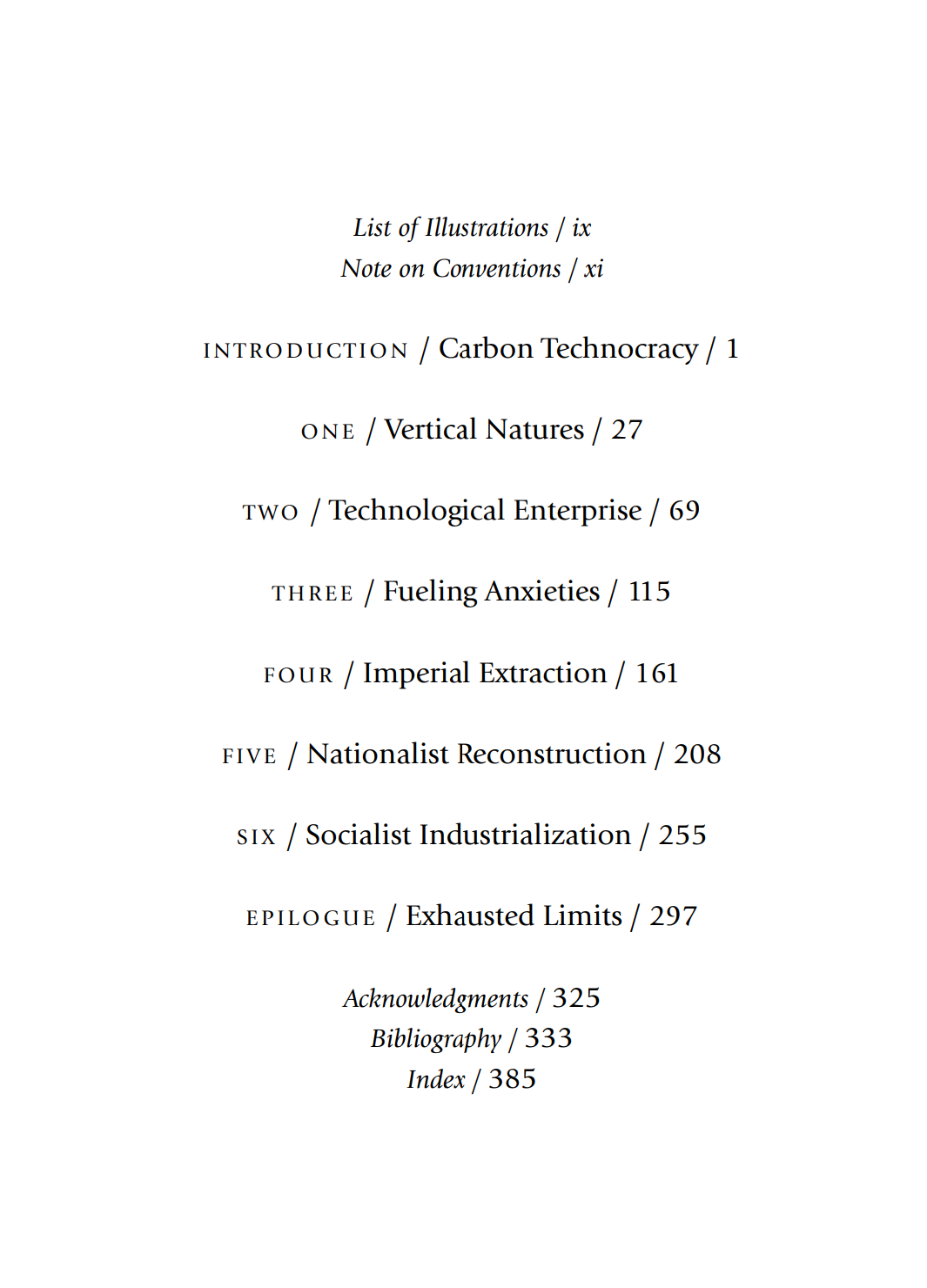 List of Illustrations / ix
Note on Conventions / xi

INTRODUCTION / Carbon Technocracy / 1

ONE / Vertical Natures / 27

TWO / Technological Enterprise / 69

THREE / Fueling Anxieties / 115

FOUR / Imperial Extraction / 161

FIVE / Nationalist Reconstruction / 208

SIX / Socialist Industrialization / 255

EPILOGUE / Exhausted Limits / 297

Acknowledgments / 325
Bibliography / 333
Index / 385